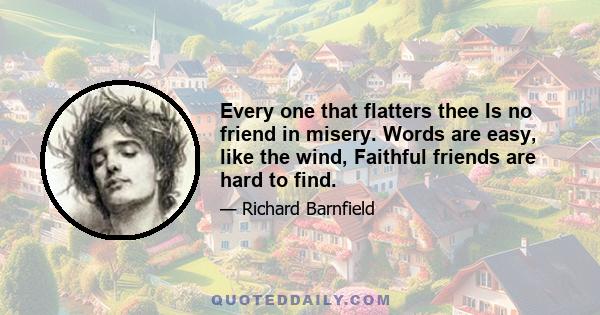 Every one that flatters thee Is no friend in misery. Words are easy, like the wind, Faithful friends are hard to find.

— Richard Barnfield

QUOTEDDAILY.COM